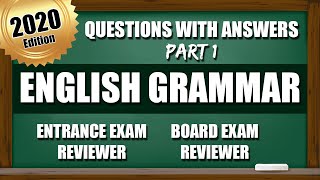 2020
Edition

QUESTIONS WITH ANSWERS
PART 1

ENGLISH GRAMMAR

ENTRANCE EXAM
REVIEWER

BOARD EXAM
REVIEWER